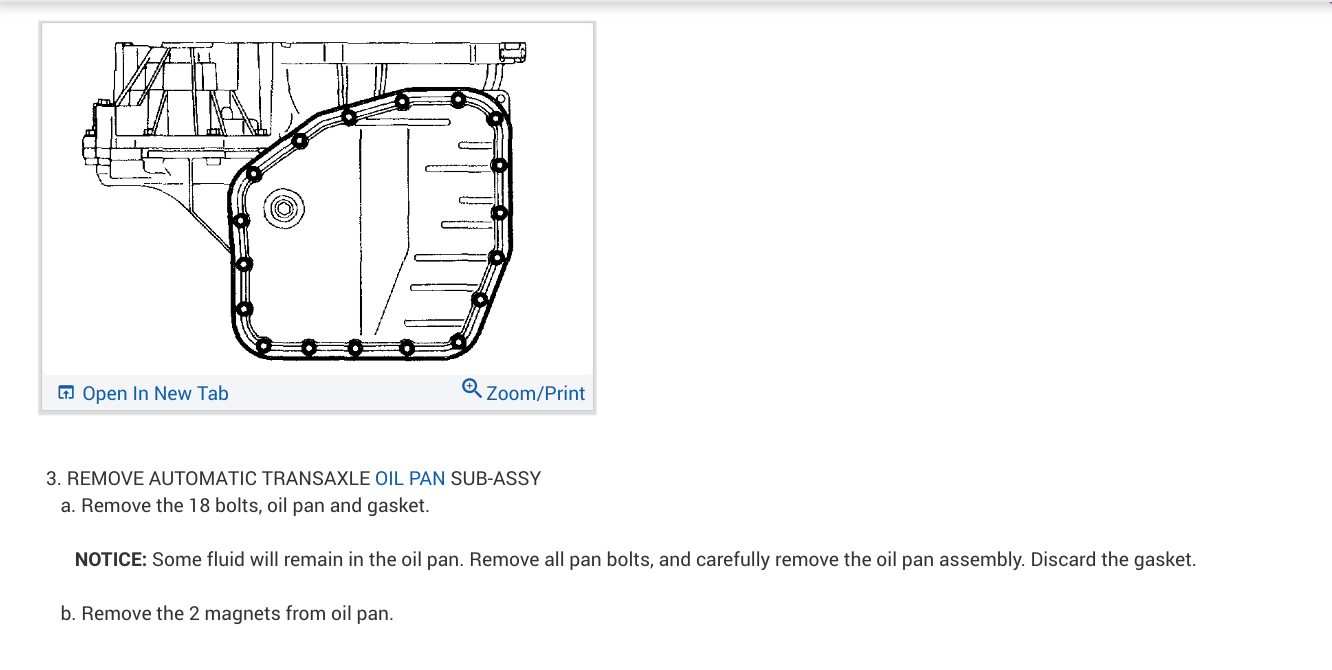 Open In New Tab
Zoom/Print

3. REMOVE AUTOMATIC TRANSAXLE OIL PAN SUB-ASSY
a. Remove the 18 bolts, oil pan and gasket.

NOTICE: Some fluid will remain in the oil pan. Remove all pan bolts, and carefully remove the oil pan assembly. Discard the gasket.

b. Remove the 2 magnets from oil pan.